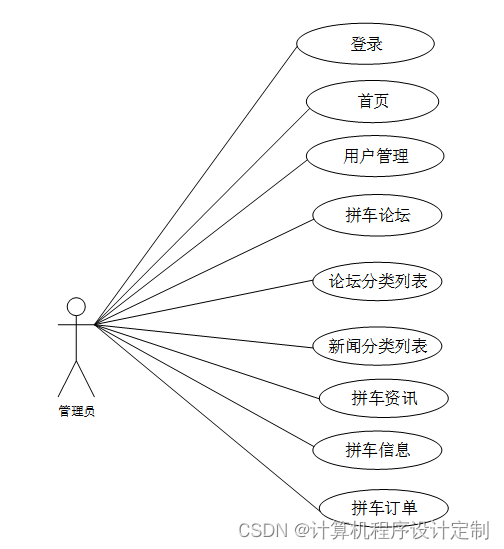 登录

首页

用户管理

拼车论坛

论坛分类列表

新闻分类列表

拼车资讯

拼车信息

拼车订单

管理员

CSDN @计算机程序设计定制